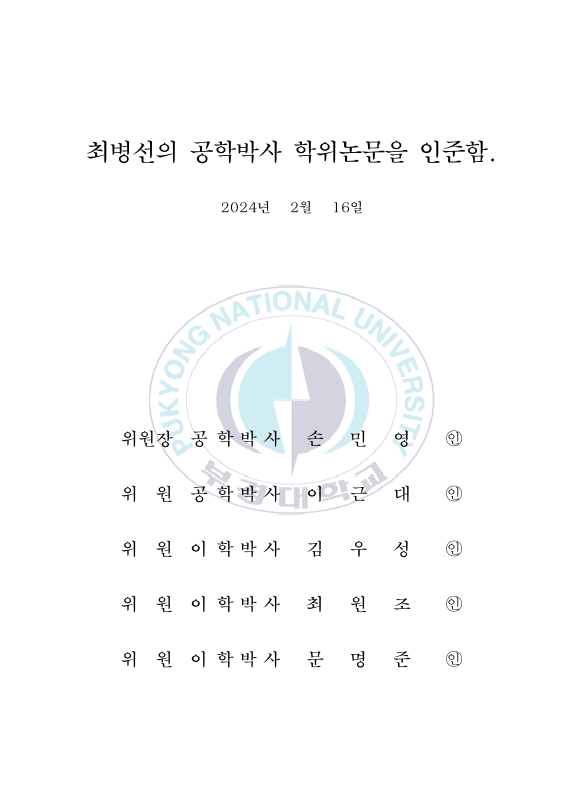 최병선의 공학박사 학위논문을 인준함.

2024년 2월 16일

PUKYONG NATIONAL UNIVERSITY

부경대학교

위원장 공학박사 손 민 영 ㊞

위 원 공학박사 이 근 대 ㊞

위 원 이학박사 김 우 성 ㊞

위 원 이학박사 최 원 조 ㊞

위 원 이학박사 문 명 준 ㊞